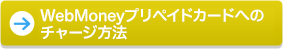 WebMoneyプリペイドカードへのチャージ方法